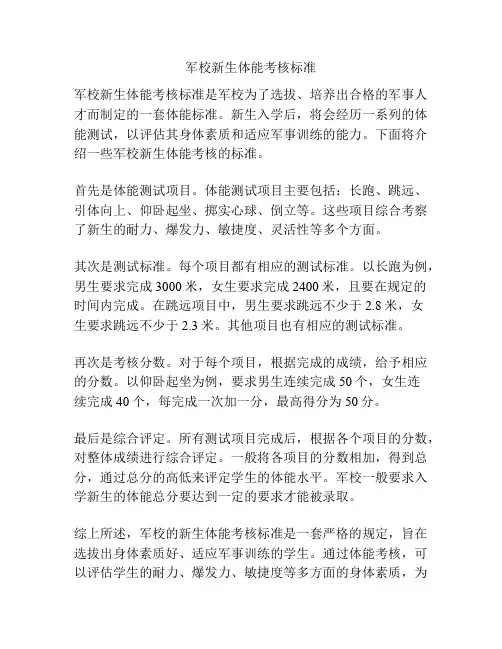 军校新生体能考核标准

军校新生体能考核标准是军校为了选拔、培养出合格的军事人才而制定的一套体能标准。新生入学后，将会经历一系列的体能测试，以评估其身体素质和适应军事训练的能力。下面将介绍一些军校新生体能考核的标准。

首先是体能测试项目。体能测试项目主要包括：长跑、跳远、引体向上、仰卧起坐、掷实心球、倒立等。这些项目综合考察了新生的耐力、爆发力、敏捷度、灵活性等多个方面。

其次是测试标准。每个项目都有相应的测试标准。以长跑为例，男生要求完成 3000 米，女生要求完成 2400 米，且要在规定的时间内完成。在跳远项目中，男生要求跳远不少于 2.8 米，女生要求跳远不少于 2.3 米。其他项目也有相应的测试标准。

再次是考核分数。对于每个项目，根据完成的成绩，给予相应的分数。以仰卧起坐为例，要求男生连续完成 50 个，女生连续完成 40 个，每完成一次加一分，最高得分为 50 分。

最后是综合评定。所有测试项目完成后，根据各个项目的分数，对整体成绩进行综合评定。一般将各项目的分数相加，得到总分，通过总分的高低来评定学生的体能水平。军校一般要求入学新生的体能总分要达到一定的要求才能被录取。

综上所述，军校的新生体能考核标准是一套严格的规定，旨在选拔出身体素质好、适应军事训练的学生。通过体能考核，可以评估学生的耐力、爆发力、敏捷度等多方面的身体素质，为